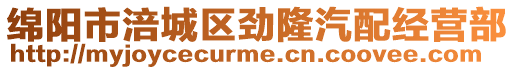 绵阳市涪城区劲隆汽配经营部
http://myjoycecurme.cn.coovee.com